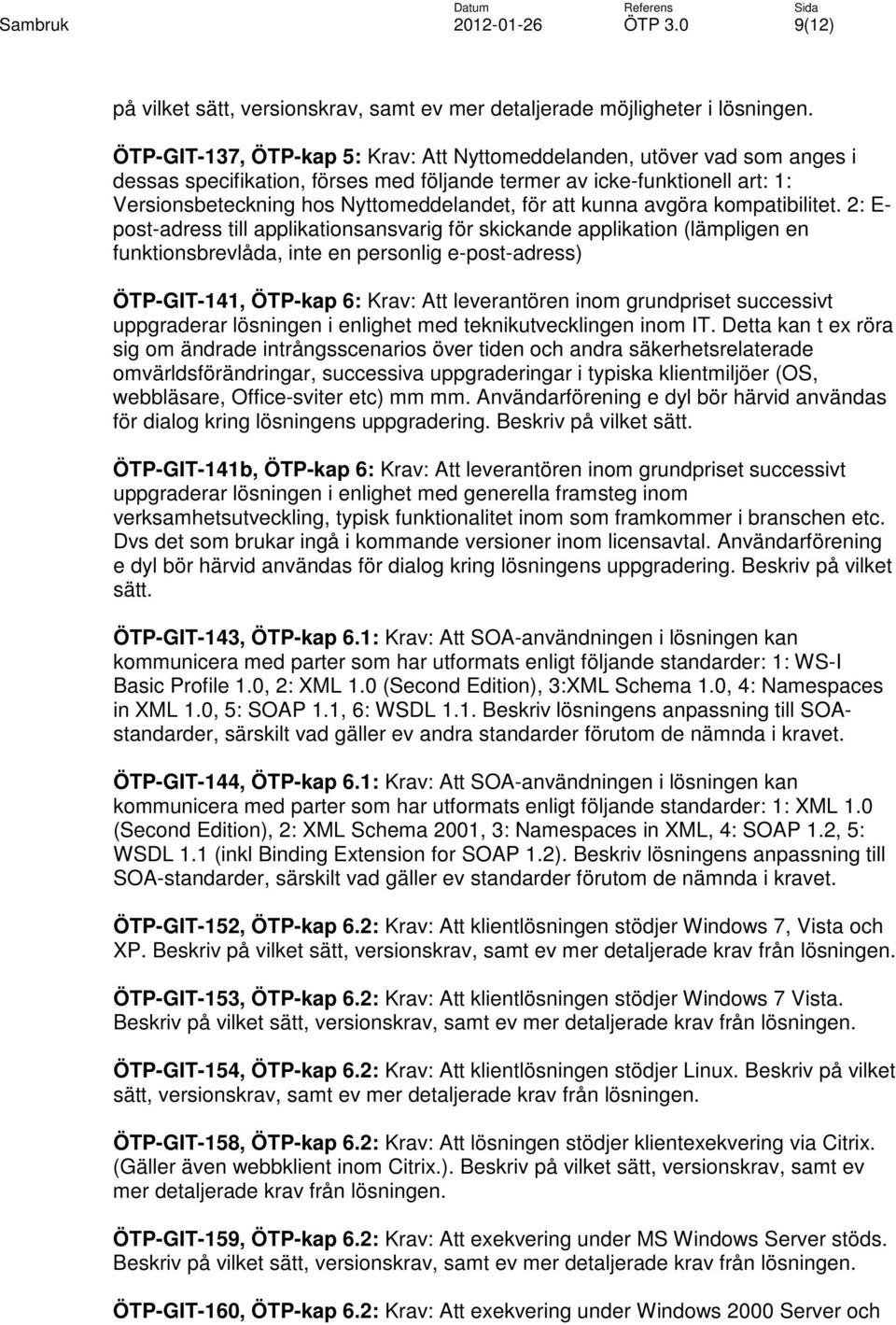 Sambruk Datum 2012-01-26 Referens ÖTP 3.0 Sida 9(12)

på vilket sätt, versionskrav, samt ev mer detaljerade möjligheter i lösningen.

ÖTP-GIT-137, ÖTP-kap 5: Krav: Att Nyttomeddelanden, utöver vad som anges i dessas specifikation, förses med följande termer av icke-funktionell art: 1: Versionsbeteckning hos Nyttomeddelandet, för att kunna avgöra kompatibilitet. 2: E-post-adress till applikationsansvarig för skickande applikation (lämpligen en funktionsbrevlåda, inte en personlig e-post-adress)

ÖTP-GIT-141, ÖTP-kap 6: Krav: Att leverantören inom grundpriset successivt uppgraderar lösningen i enlighet med teknikutvecklingen inom IT. Detta kan t ex röra sig om ändrade intrångsscenarios över tiden och andra säkerhetsrelaterade omvärldsförändringar, successiva uppgraderingar i typiska klientmiljöer (OS, webbläsare, Office-sviter etc) mm mm. Användarförening e dyl bör härvid användas för dialog kring lösningens uppgradering. Beskriv på vilket sätt.

ÖTP-GIT-141b, ÖTP-kap 6: Krav: Att leverantören inom grundpriset successivt uppgraderar lösningen i enlighet med generella framsteg inom verksamhetsutveckling, typisk funktionalitet inom som framkommer i branschen etc. Dvs det som brukar ingå i kommande versioner inom licensavtal. Användarförening e dyl bör härvid användas för dialog kring lösningens uppgradering. Beskriv på vilket sätt.

ÖTP-GIT-143, ÖTP-kap 6.1: Krav: Att SOA-användningen i lösningen kan kommunicera med parter som har utformats enligt följande standarder: 1: WS-I Basic Profile 1.0, 2: XML 1.0 (Second Edition), 3:XML Schema 1.0, 4: Namespaces in XML 1.0, 5: SOAP 1.1, 6: WSDL 1.1. Beskriv lösningens anpassning till SOA-standarder, särskilt vad gäller ev andra standarder förutom de nämnda i kravet.

ÖTP-GIT-144, ÖTP-kap 6.1: Krav: Att SOA-användningen i lösningen kan kommunicera med parter som har utformats enligt följande standarder: 1: XML 1.0 (Second Edition), 2: XML Schema 2001, 3: Namespaces in XML, 4: SOAP 1.2, 5: WSDL 1.1 (inkl Binding Extension for SOAP 1.2). Beskriv lösningens anpassning till SOA-standarder, särskilt vad gäller ev standarder förutom de nämnda i kravet.

ÖTP-GIT-152, ÖTP-kap 6.2: Krav: Att klientlösningen stödjer Windows 7, Vista och XP. Beskriv på vilket sätt, versionskrav, samt ev mer detaljerade krav från lösningen.

ÖTP-GIT-153, ÖTP-kap 6.2: Krav: Att klientlösningen stödjer Windows 7 Vista. Beskriv på vilket sätt, versionskrav, samt ev mer detaljerade krav från lösningen.

ÖTP-GIT-154, ÖTP-kap 6.2: Krav: Att klientlösningen stödjer Linux. Beskriv på vilket sätt, versionskrav, samt ev mer detaljerade krav från lösningen.

ÖTP-GIT-158, ÖTP-kap 6.2: Krav: Att lösningen stödjer klientexekvering via Citrix. (Gäller även webbklient inom Citrix.). Beskriv på vilket sätt, versionskrav, samt ev mer detaljerade krav från lösningen.

ÖTP-GIT-159, ÖTP-kap 6.2: Krav: Att exekvering under MS Windows Server stöds. Beskriv på vilket sätt, versionskrav, samt ev mer detaljerade krav från lösningen.

ÖTP-GIT-160, ÖTP-kap 6.2: Krav: Att exekvering under Windows 2000 Server och